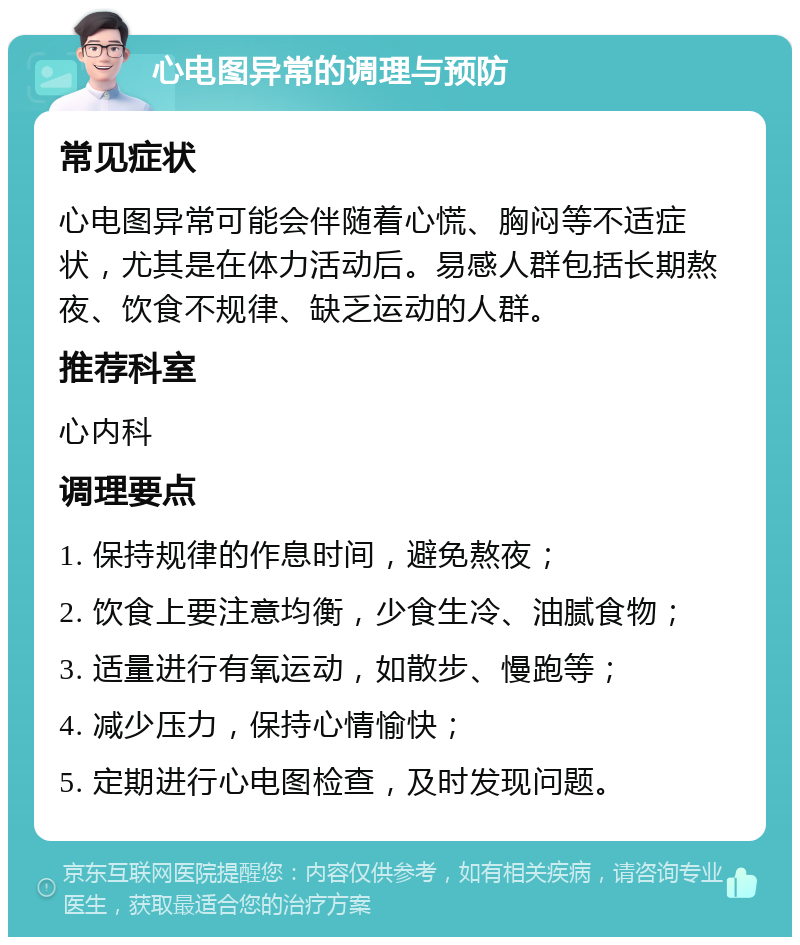 心电图异常的调理与预防

常见症状

心电图异常可能会伴随着心慌、胸闷等不适症状，尤其是在体力活动后。易感人群包括长期熬夜、饮食不规律、缺乏运动的人群。

推荐科室

心内科

调理要点

1. 保持规律的作息时间，避免熬夜；

2. 饮食上要注意均衡，少食生冷、油腻食物；

3. 适量进行有氧运动，如散步、慢跑等；

4. 减少压力，保持心情愉快；

5. 定期进行心电图检查，及时发现问题。

京东互联网医院提醒您：内容仅供参考，如有相关疾病，请咨询专业医生，获取最适合您的治疗方案